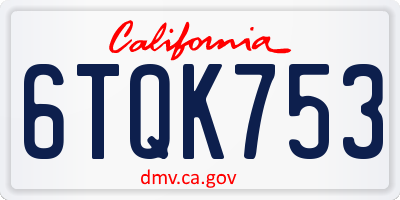 California

6TQK753

dmv.ca.gov